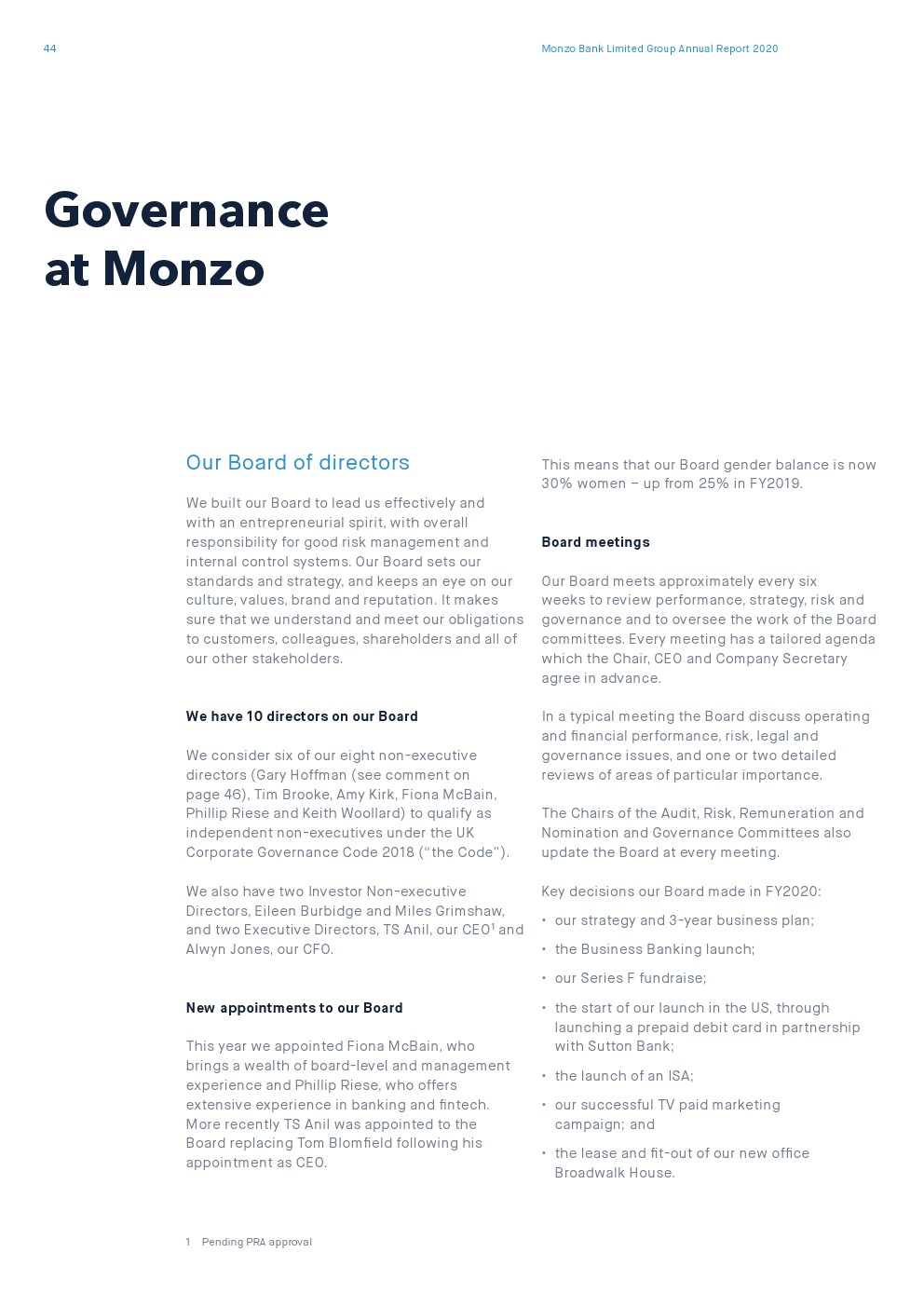 44

Monzo Bank Limited Group Annual Report 2020

Governance at Monzo

Our Board of directors

We built our Board to lead us effectively and with an entrepreneurial spirit, with overall responsibility for good risk management and internal control systems. Our Board sets our standards and strategy, and keeps an eye on our culture, values, brand and reputation. It makes sure that we understand and meet our obligations to customers, colleagues, shareholders and all of our other stakeholders.

We have 10 directors on our Board

We consider six of our eight non-executive directors (Gary Hoffman (see comment on page 46), Tim Brooke, Amy Kirk, Fiona McBain, Phillip Riese and Keith Woollard) to qualify as independent non-executives under the UK Corporate Governance Code 2018 ("the Code").

We also have two Investor Non-executive Directors, Eileen Burbidge and Miles Grimshaw, and two Executive Directors, TS Anil, our CEO$^1$ and Alwyn Jones, our CFO.

New appointments to our Board

This year we appointed Fiona McBain, who brings a wealth of board-level and management experience and Phillip Riese, who offers extensive experience in banking and fintech. More recently TS Anil was appointed to the Board replacing Tom Blomfield following his appointment as CEO.

1 Pending PRA approval

This means that our Board gender balance is now 30% women – up from 25% in FY2019.

Board meetings

Our Board meets approximately every six weeks to review performance, strategy, risk and governance and to oversee the work of the Board committees. Every meeting has a tailored agenda which the Chair, CEO and Company Secretary agree in advance.

In a typical meeting the Board discuss operating and financial performance, risk, legal and governance issues, and one or two detailed reviews of areas of particular importance.

The Chairs of the Audit, Risk, Remuneration and Nomination and Governance Committees also update the Board at every meeting.

Key decisions our Board made in FY2020:
• our strategy and 3-year business plan;
• the Business Banking launch;
• our Series F fundraise;
• the start of our launch in the US, through launching a prepaid debit card in partnership with Sutton Bank;
• the launch of an ISA;
• our successful TV paid marketing campaign; and
• the lease and fit-out of our new office Broadwalk House.